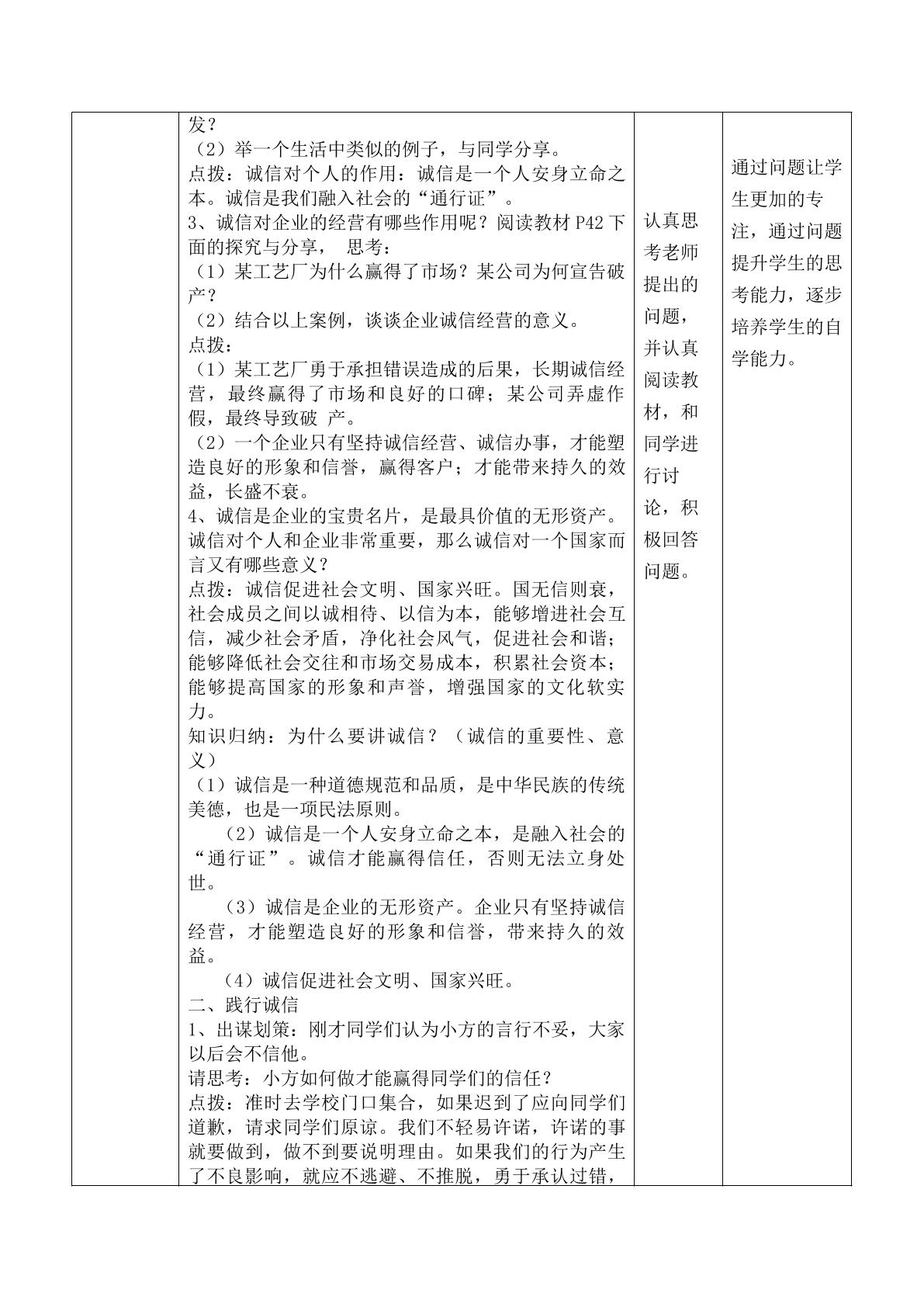 发？
（2）举一个生活中类似的例子，与同学分享。
点拨：诚信对个人的作用：诚信是一个人安身立命之本。诚信是我们融入社会的“通行证”。
3、诚信对企业的经营有哪些作用呢？阅读教材P42下面的探究与分享， 思考：
（1）某工艺厂为什么赢得了市场？某公司为何宣告破产？
（2）结合以上案例，谈谈企业诚信经营的意义。
点拨：
（1）某工艺厂勇于承担错误造成的后果，长期诚信经营，最终赢得了市场和良好的口碑；某公司弄虚作假，最终导致破 产。
（2）一个企业只有坚持诚信经营、诚信办事，才能塑造良好的形象和信誉，赢得客户；才能带来持久的效益，长盛不衰。
4、诚信是企业的宝贵名片，是最具价值的无形资产。诚信对个人和企业非常重要，那么诚信对一个国家而言又有哪些意义？
点拨：诚信促进社会文明、国家兴旺。国无信则衰，社会成员之间以诚相待、以信为本，能够增进社会互信，减少社会矛盾，净化社会风气，促进社会和谐；能够降低社会交往和市场交易成本，积累社会资本；能够提高国家的形象和声誉，增强国家的文化软实力。
知识归纳：为什么要讲诚信？（诚信的重要性、意义）
（1）诚信是一种道德规范和品质，是中华民族的传统美德，也是一项民法原则。
（2）诚信是一个人安身立命之本，是融入社会的“通行证”。诚信才能赢得信任，否则无法立身处世。
（3）诚信是企业的无形资产。企业只有坚持诚信经营，才能塑造良好的形象和信誉，带来持久的效益。
（4）诚信促进社会文明、国家兴旺。
二、践行诚信
1、出谋划策：刚才同学们认为小方的言行不妥，大家以后会不信他。
请思考：小方如何做才能赢得同学们的信任？
点拨：准时去学校门口集合，如果迟到了应向同学们道歉，请求同学们原谅。我们不轻易许诺，许诺的事就要做到，做不到要说明理由。如果我们的行为产生了不良影响，就应不逃避、不推脱，勇于承认过错，

认真思考老师提出的问题，并认真阅读教材，和同学进行讨论，积极回答问题。

通过问题让学生更加的专注，通过问题提升学生的思考能力，逐步培养学生的自学能力。